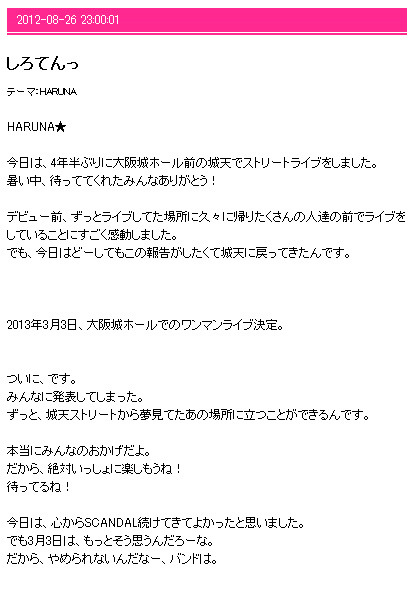 2012-08-26 23:00:01

しろてんっ

テーマ:HARUNA

HARUNA★

今日は、4年半ぶりに大阪城ホール前の城天でストリートライブをしました。
暑い中、待っててくれたみんなありがとう！

デビュー前、ずっとライブしてた場所に久々に帰りたくさんの人達の前でライブをしていることにすごく感動しました。
でも、今日はどーしてもこの報告がしたくて城天に戻ってきたんです。

2013年3月3日、大阪城ホールでのワンマンライブ決定。

ついに、です。
みんなに発表してしまった。
ずっと、城天ストリートから夢見てたあの場所に立つことができるんです。

本当にみんなのおかげだよ。
だから、絶対いっしょに楽しもうね！
待ってるね！

今日は、心からSCANDAL続けてきてよかったと思いました。
でも3月3日は、もっとそう思うんだろーな。
だから、やめられないんだなー、バンドは。